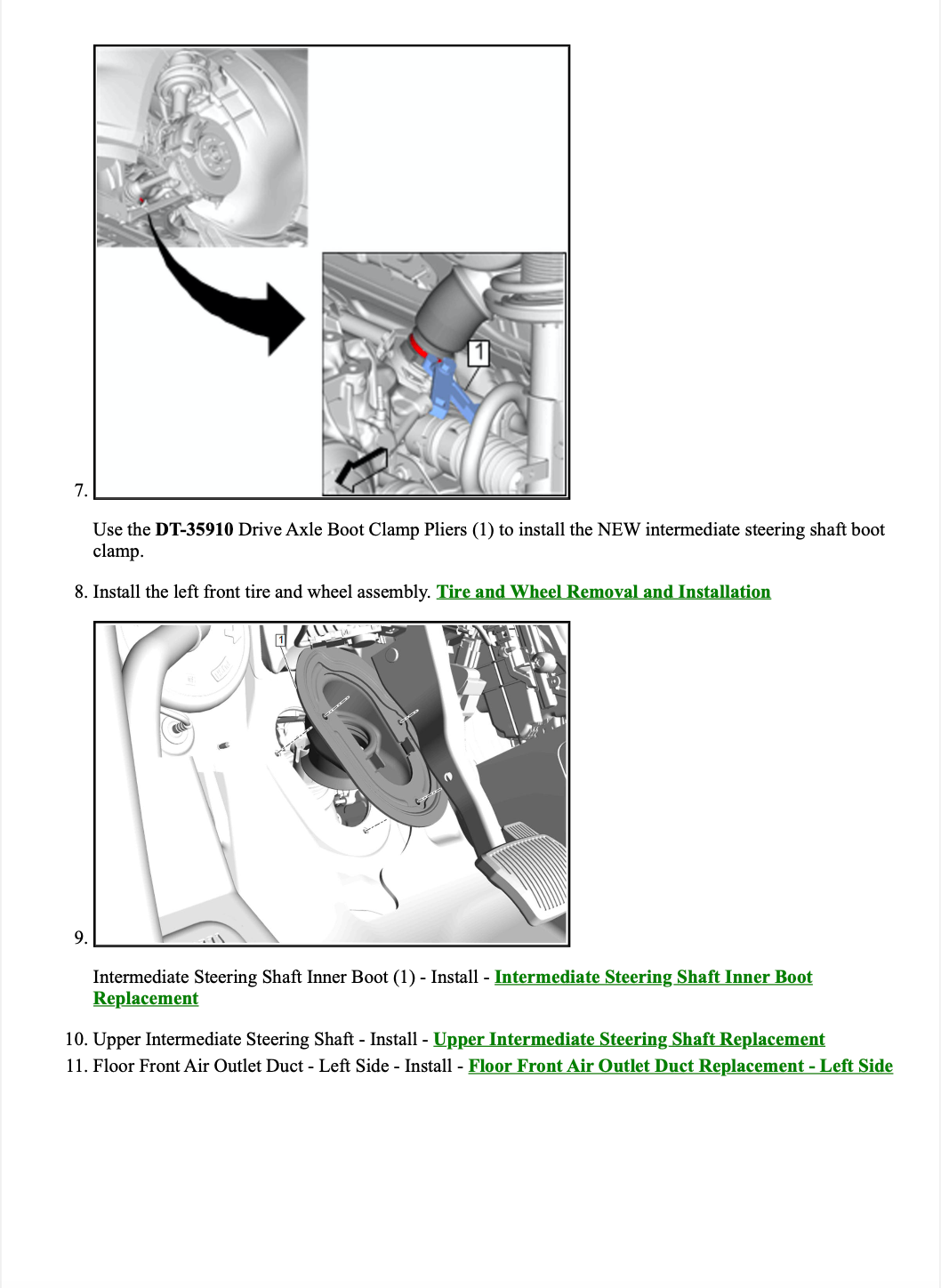 7.

1

Use the DT-35910 Drive Axle Boot Clamp Pliers (1) to install the NEW intermediate steering shaft boot clamp.

8. Install the left front tire and wheel assembly. Tire and Wheel Removal and Installation

9.

1

Intermediate Steering Shaft Inner Boot (1) - Install - Intermediate Steering Shaft Inner Boot Replacement

10. Upper Intermediate Steering Shaft - Install - Upper Intermediate Steering Shaft Replacement
11. Floor Front Air Outlet Duct - Left Side - Install - Floor Front Air Outlet Duct Replacement - Left Side